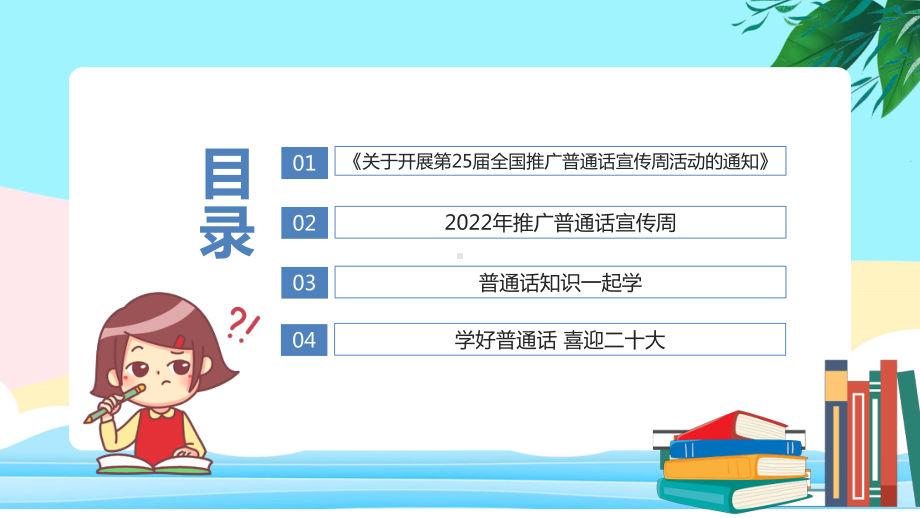 目录

01 《关于开展第25届全国推广普通话宣传周活动的通知》

02 2022年推广普通话宣传周

03 普通话知识一起学

04 学好普通话 喜迎二十大

?!